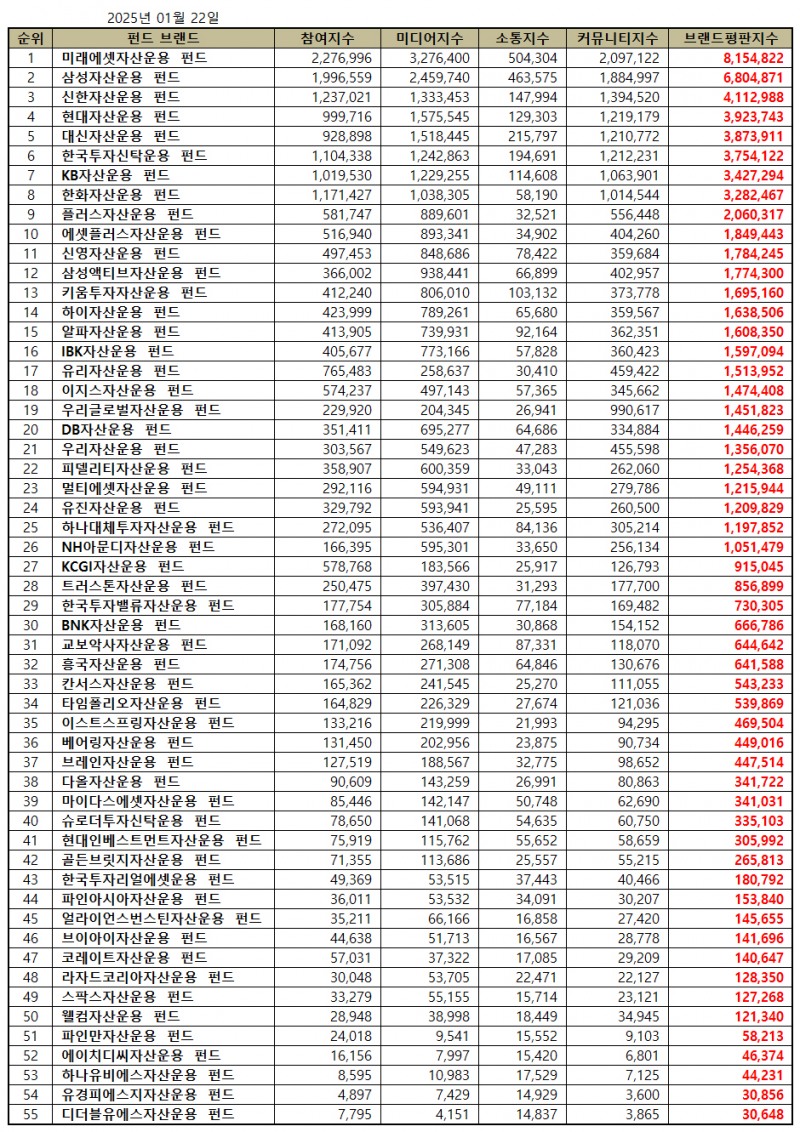 2025년 01월 22일

| 순위 | 펀드 브랜드 | 참여지수 | 미디어지수 | 소통지수 | 커뮤니티지수 | 브랜드평판지수 |
|---|---|---|---|---|---|---|
| 1 | 미래에셋자산운용 펀드 | 2,276,996 | 3,276,400 | 504,304 | 2,097,122 | 8,154,822 |
| 2 | 삼성자산운용 펀드 | 1,996,559 | 2,459,740 | 463,575 | 1,884,997 | 6,804,871 |
| 3 | 신한자산운용 펀드 | 1,237,021 | 1,333,453 | 147,994 | 1,394,520 | 4,112,988 |
| 4 | 현대자산운용 펀드 | 999,716 | 1,575,545 | 129,303 | 1,219,179 | 3,923,743 |
| 5 | 대신자산운용 펀드 | 928,898 | 1,518,445 | 215,797 | 1,210,772 | 3,873,911 |
| 6 | 한국투자신탁운용 펀드 | 1,104,338 | 1,242,863 | 194,691 | 1,212,231 | 3,754,122 |
| 7 | KB자산운용 펀드 | 1,019,530 | 1,229,255 | 114,608 | 1,063,901 | 3,427,294 |
| 8 | 한화자산운용 펀드 | 1,171,427 | 1,038,305 | 58,190 | 1,014,544 | 3,282,467 |
| 9 | 플러스자산운용 펀드 | 581,747 | 889,601 | 32,521 | 556,448 | 2,060,317 |
| 10 | 에셋플러스자산운용 펀드 | 516,940 | 893,341 | 34,902 | 404,260 | 1,849,443 |
| 11 | 신영자산운용 펀드 | 497,453 | 848,686 | 78,422 | 359,684 | 1,784,245 |
| 12 | 삼성액티브자산운용 펀드 | 366,002 | 938,441 | 66,899 | 402,957 | 1,774,300 |
| 13 | 키움투자자산운용 펀드 | 412,240 | 806,010 | 103,132 | 373,778 | 1,695,160 |
| 14 | 하이자산운용 펀드 | 423,999 | 789,261 | 65,680 | 359,567 | 1,638,506 |
| 15 | 알파자산운용 펀드 | 413,905 | 739,931 | 92,164 | 362,351 | 1,608,350 |
| 16 | IBK자산운용 펀드 | 405,677 | 773,166 | 57,828 | 360,423 | 1,597,094 |
| 17 | 유리자산운용 펀드 | 765,483 | 258,637 | 30,410 | 459,422 | 1,513,952 |
| 18 | 이지스자산운용 펀드 | 574,237 | 497,143 | 57,365 | 345,662 | 1,474,408 |
| 19 | 우리글로벌자산운용 펀드 | 229,920 | 204,345 | 26,941 | 990,617 | 1,451,823 |
| 20 | DB자산운용 펀드 | 351,411 | 695,277 | 64,686 | 334,884 | 1,446,259 |
| 21 | 우리자산운용 펀드 | 303,567 | 549,623 | 47,283 | 455,598 | 1,356,070 |
| 22 | 피델리티자산운용 펀드 | 358,907 | 600,359 | 33,043 | 262,060 | 1,254,368 |
| 23 | 멀티에셋자산운용 펀드 | 292,116 | 594,931 | 49,111 | 279,786 | 1,215,944 |
| 24 | 유진자산운용 펀드 | 329,792 | 593,941 | 25,595 | 260,500 | 1,209,829 |
| 25 | 하나대체투자자산운용 펀드 | 272,095 | 536,407 | 84,136 | 305,214 | 1,197,852 |
| 26 | NH아문디자산운용 펀드 | 166,395 | 595,301 | 33,650 | 256,134 | 1,051,479 |
| 27 | KCGI자산운용 펀드 | 578,768 | 183,566 | 25,917 | 126,793 | 915,045 |
| 28 | 트러스톤자산운용 펀드 | 250,475 | 397,430 | 31,293 | 177,700 | 856,899 |
| 29 | 한국투자밸류자산운용 펀드 | 177,754 | 305,884 | 77,184 | 169,482 | 730,305 |
| 30 | BNK자산운용 펀드 | 168,160 | 313,605 | 30,868 | 154,152 | 666,786 |
| 31 | 교보악사자산운용 펀드 | 171,092 | 268,149 | 87,331 | 118,070 | 644,642 |
| 32 | 흥국자산운용 펀드 | 174,756 | 271,308 | 64,846 | 130,676 | 641,588 |
| 33 | 칸서스자산운용 펀드 | 165,362 | 241,545 | 25,270 | 111,055 | 543,233 |
| 34 | 타임폴리오자산운용 펀드 | 164,829 | 226,329 | 27,674 | 121,036 | 539,869 |
| 35 | 이스트스프링자산운용 펀드 | 133,216 | 219,999 | 21,993 | 94,295 | 469,504 |
| 36 | 베어링자산운용 펀드 | 131,450 | 202,956 | 23,875 | 90,734 | 449,016 |
| 37 | 브레인자산운용 펀드 | 127,519 | 188,567 | 32,775 | 98,652 | 447,514 |
| 38 | 다올자산운용 펀드 | 90,609 | 143,259 | 26,991 | 80,863 | 341,722 |
| 39 | 마이다스에셋자산운용 펀드 | 85,446 | 142,147 | 50,748 | 62,690 | 341,031 |
| 40 | 슈로더투자신탁운용 펀드 | 78,650 | 141,068 | 54,635 | 60,750 | 335,103 |
| 41 | 현대인베스트먼트자산운용 펀드 | 75,919 | 115,762 | 55,652 | 58,659 | 305,992 |
| 42 | 골든브릿지자산운용 펀드 | 71,355 | 113,686 | 25,557 | 55,215 | 265,813 |
| 43 | 한국투자리얼에셋운용 펀드 | 49,369 | 53,515 | 37,443 | 40,466 | 180,792 |
| 44 | 파인아시아자산운용 펀드 | 36,011 | 53,532 | 34,091 | 30,207 | 153,840 |
| 45 | 얼라이언스번스틴자산운용 펀드 | 35,211 | 66,166 | 16,858 | 27,420 | 145,655 |
| 46 | 브이아이자산운용 펀드 | 44,638 | 51,713 | 16,567 | 28,778 | 141,696 |
| 47 | 코레이트자산운용 펀드 | 57,031 | 37,322 | 17,085 | 29,209 | 140,647 |
| 48 | 라자드코리아자산운용 펀드 | 30,048 | 53,705 | 22,471 | 22,127 | 128,350 |
| 49 | 스팍스자산운용 펀드 | 33,279 | 55,155 | 15,714 | 23,121 | 127,268 |
| 50 | 웰컴자산운용 펀드 | 28,948 | 38,998 | 18,449 | 34,945 | 121,340 |
| 51 | 파인만자산운용 펀드 | 24,018 | 9,541 | 15,552 | 9,103 | 58,213 |
| 52 | 에이치디씨자산운용 펀드 | 16,156 | 7,997 | 15,420 | 6,801 | 46,374 |
| 53 | 하나유비에스자산운용 펀드 | 8,595 | 10,983 | 17,529 | 7,125 | 44,231 |
| 54 | 유경피에스지자산운용 펀드 | 4,897 | 7,429 | 14,929 | 3,600 | 30,856 |
| 55 | 디더블유에스자산운용 펀드 | 7,795 | 4,151 | 14,837 | 3,865 | 30,648 |